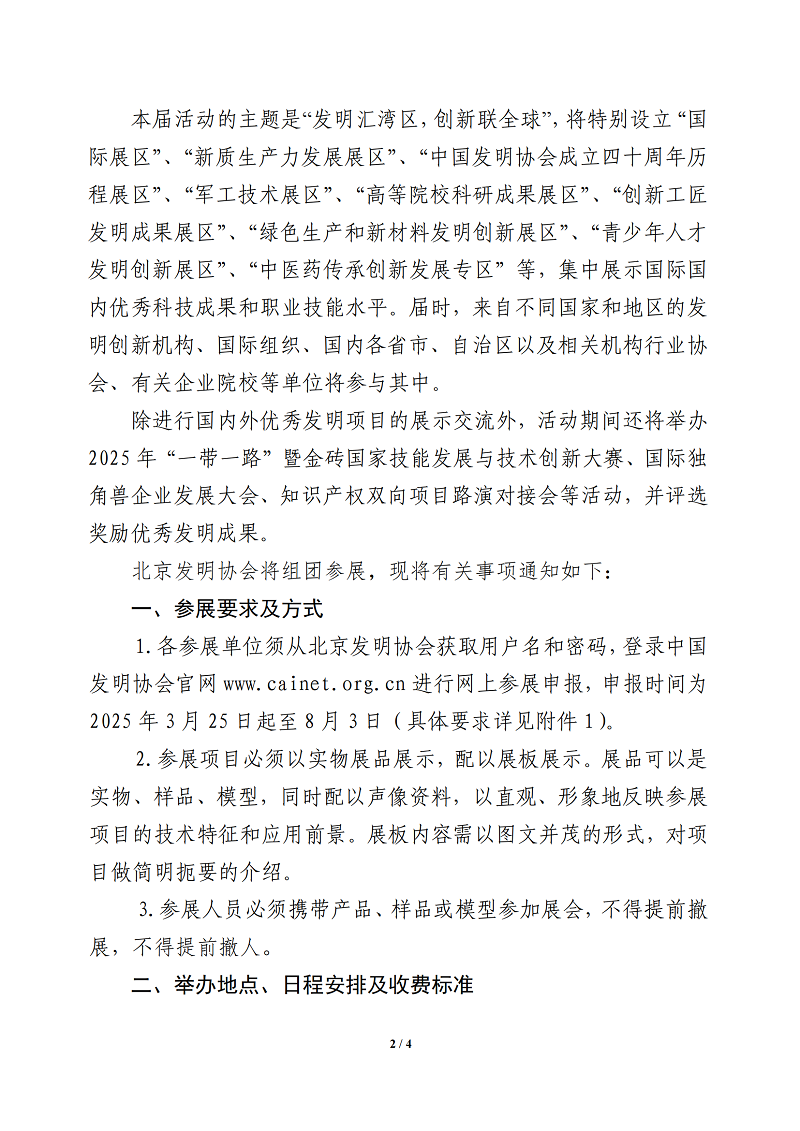 本届活动的主题是“发明汇湾区，创新联全球”，将特别设立“国际展区”、“新质生产力发展展区”、“中国发明协会成立四十周年历程展区”、“军工技术展区”、“高等院校科研成果展区”、“创新工匠发明成果展区”、“绿色生产和新材料发明创新展区”、“青少年人才发明创新展区”、“中医药传承创新发展专区”等，集中展示国际国内优秀科技成果和职业技能水平。届时，来自不同国家和地区的发明创新机构、国际组织、国内各省市、自治区以及相关机构行业协会、有关企业院校等单位将参与其中。

除进行国内外优秀发明项目的展示交流外，活动期间还将举办2025年“一带一路”暨金砖国家技能发展与技术创新大赛、国际独角兽企业发展大会、知识产权双向项目路演对接会等活动，并评选奖励优秀发明成果。

北京发明协会将组团参展，现将有关事项通知如下：

一、参展要求及方式

1.各参展单位须从北京发明协会获取用户名和密码，登录中国发明协会官网www.cainet.org.cn进行网上参展申报，申报时间为2025年3月25日起至8月3日（具体要求详见附件1）。

2.参展项目必须以实物展品展示，配以展板展示。展品可以是实物、样品、模型，同时配以声像资料，以直观、形象地反映参展项目的技术特征和应用前景。展板内容需以图文并茂的形式，对项目做简明扼要的介绍。

3.参展人员必须携带产品、样品或模型参加展会，不得提前撤展，不得提前撤人。

二、举办地点、日程安排及收费标准

2 / 4